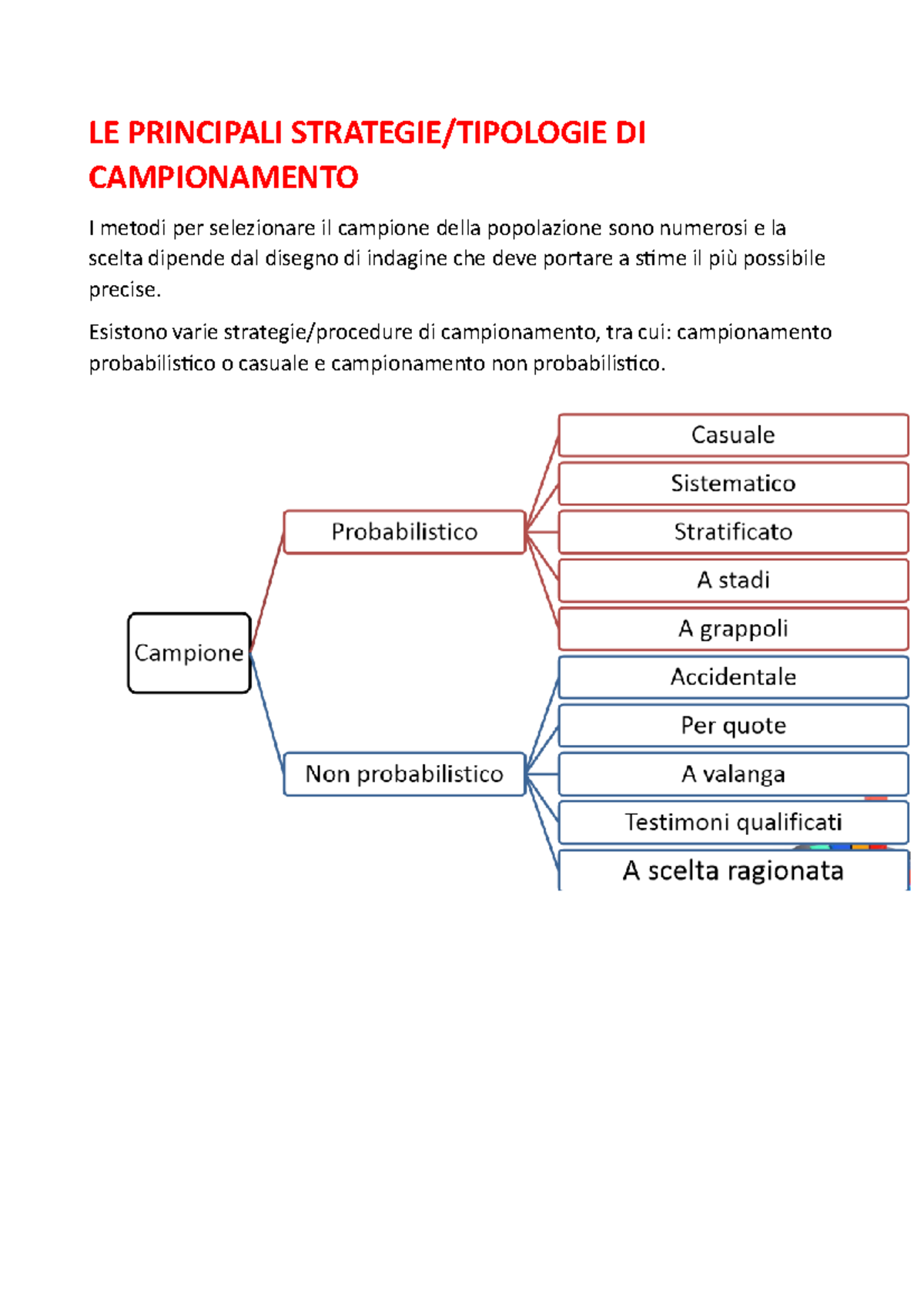 LE PRINCIPALI STRATEGIE/TIPOLOGIE DI CAMPIONAMENTO

I metodi per selezionare il campione della popolazione sono numerosi e la scelta dipende dal disegno di indagine che deve portare a stime il più possibile precise.

Esistono varie strategie/procedure di campionamento, tra cui: campionamento probabilistico o casuale e campionamento non probabilistico.

Campione
Probabilistico
Casuale
Sistematico
Stratificato
A stadi
A grappoli
Non probabilistico
Accidentale
Per quote
A valanga
Testimoni qualificati
A scelta ragionata